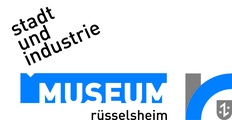 stadt
und
industrie

MUSEUM

rüsselsheim